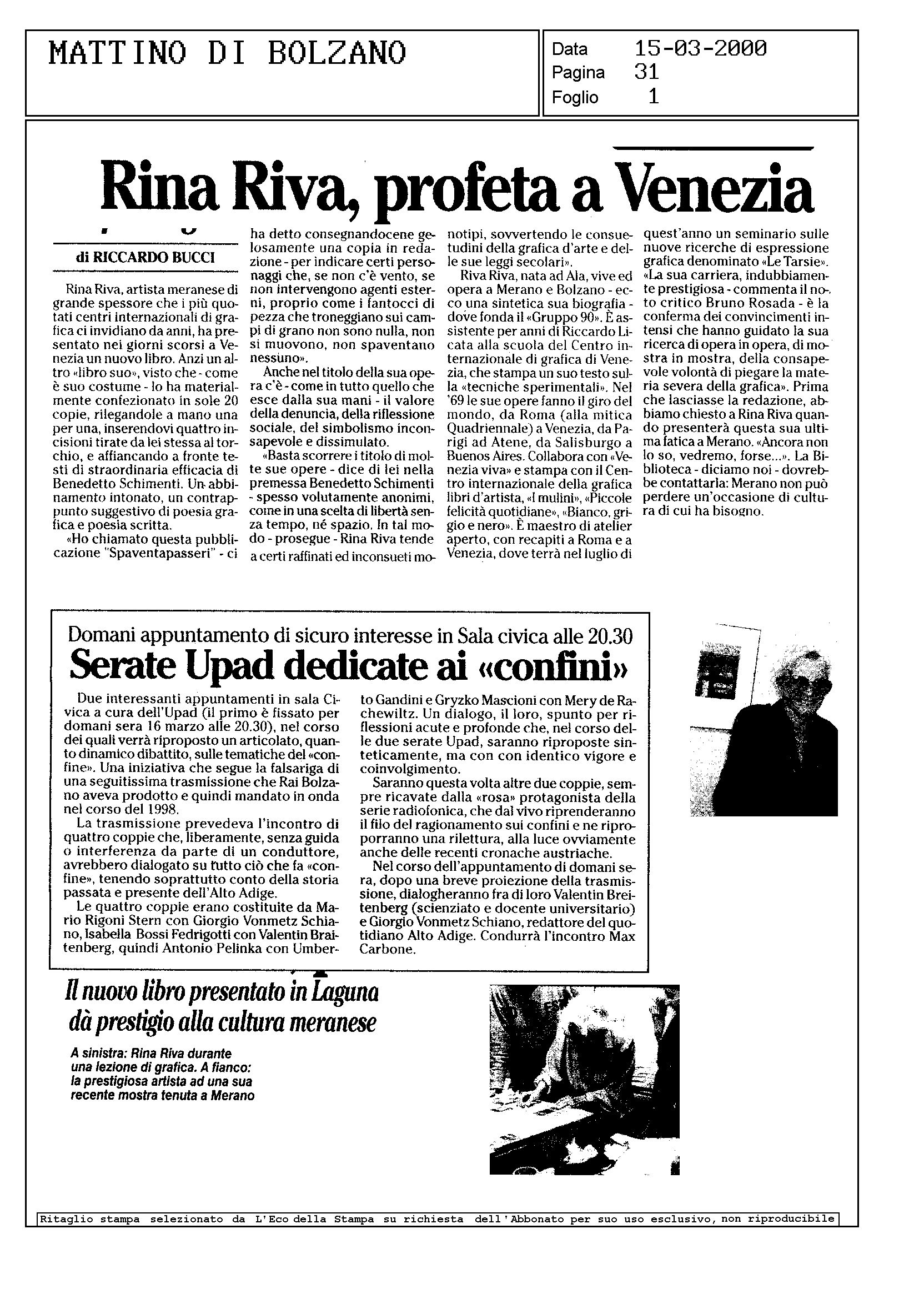 MATTINO DI BOLZANO

Data 15-03-2000
Pagina 31
Foglio 1

Rina Riva, profeta a Venezia

di RICCARDO BUCCI

Rina Riva, artista meranese di grande spessore che i più quotati centri internazionali di grafica ci invidiano da anni, ha presentato nei giorni scorsi a Venezia un nuovo libro. Anzi un altro «libro suo», visto che - come è suo costume - lo ha materialmente confezionato in sole 20 copie, rilegandole a mano una per una, inserendovi quattro incisioni tirate da lei stessa al torchio, e affiancando a fronte testi di straordinaria efficacia di Benedetto Schimenti. Un abbinamento intonato, un contrappunto suggestivo di poesia grafica e poesia scritta.

«Ho chiamato questa pubblicazione "Spaventapasseri" - ci ha detto consegnandocene gelosamente una copia in redazione - per indicare certi personaggi che, se non c'è vento, se non intervengono agenti esterni, proprio come i fantocci di pezza che troneggiano sui campi di grano non sono nulla, non si muovono, non spaventano nessuno».

Anche nel titolo della sua opera c'è - come in tutto quello che esce dalla sua mani - il valore della denuncia, della riflessione sociale, del simbolismo inconsapevole e dissimulato.

«Basta scorrere i titolo di molte sue opere - dice di lei nella premessa Benedetto Schimenti - spesso volutamente anonimi, come in una scelta di libertà senza tempo, né spazio. In tal modo - prosegue - Rina Riva tende a certi raffinati ed inconsueti monotipi, sovvertendo le consuetudini della grafica d'arte e delle sue leggi secolari».

Riva Riva, nata ad Ala, vive ed opera a Merano e Bolzano - ecco una sintetica sua biografia - dove fonda il «Gruppo 90». È assistente per anni di Riccardo Licata alla scuola del Centro internazionale di grafica di Venezia, che stampa un suo testo sulla «tecniche sperimentali». Nel '69 le sue opere fanno il giro del mondo, da Roma (alla mitica Quadriennale) a Venezia, da Parigi ad Atene, da Salisburgo a Buenos Aires. Collabora con «Venezia viva» e stampa con il Centro internazionale della grafica libri d'artista, «I mulini», «Piccole felicità quotidiane», «Bianco, grigio e nero». È maestro di atelier aperto, con recapiti a Roma e a Venezia, dove terrà nel luglio di quest'anno un seminario sulle nuove ricerche di espressione grafica denominato «Le Tarsie».

«La sua carriera, indubbiamente prestigiosa - commenta il noto critico Bruno Rosada - è la conferma dei convincimenti intensi che hanno guidato la sua ricerca di opera in opera, di mostra in mostra, della consapevole volontà di piegare la materia severa della grafica». Prima che lasciasse la redazione, abbiamo chiesto a Rina Riva quando presenterà questa sua ultima fatica a Merano. «Ancora non lo so, vedremo, forse...». La Biblioteca - diciamo noi - dovrebbe contattarla: Merano non può perdere un'occasione di cultura di cui ha bisogno.

Domani appuntamento di sicuro interesse in Sala civica alle 20.30
Serate Upad dedicate ai «confini»

Due interessanti appuntamenti in sala Civica a cura dell'Upad (il primo è fissato per domani sera 16 marzo alle 20.30), nel corso dei quali verrà riproposto un articolato, quanto dinamico dibattito, sulle tematiche del «confine». Una iniziativa che segue la falsariga di una seguitissima trasmissione che Rai Bolzano aveva prodotto e quindi mandato in onda nel corso del 1998.

La trasmissione prevedeva l'incontro di quattro coppie che, liberamente, senza guida o interferenza da parte di un conduttore, avrebbero dialogato su tutto ciò che fa «confine», tenendo soprattutto conto della storia passata e presente dell'Alto Adige.

Le quattro coppie erano costituite da Mario Rigoni Stern con Giorgio Vonmetz Schiano, Isabella Bossi Fedrigotti con Valentin Braitenberg, quindi Antonio Pelinka con Umberto Gandini e Gryzko Mascioni con Mery de Rachewiltz. Un dialogo, il loro, spunto per riflessioni acute e profonde che, nel corso delle due serate Upad, saranno riproposte sinteticamente, ma con con identico vigore e coinvolgimento.

Saranno questa volta altre due coppie, sempre ricavate dalla «rosa» protagonista della serie radiofonica, che dal vivo riprenderanno il filo del ragionamento sui confini e ne riproporranno una rilettura, alla luce ovviamente anche delle recenti cronache austriache.

Nel corso dell'appuntamento di domani sera, dopo una breve proiezione della trasmissione, dialogheranno fra di loro Valentin Breitenberg (scienziato e docente universitario) e Giorgio Vonmetz Schiano, redattore del quotidiano Alto Adige. Condurrà l'incontro Max Carbone.

Il nuovo libro presentato in Laguna dà prestigio alla cultura meranese

A sinistra: Rina Riva durante una lezione di grafica. A fianco: la prestigiosa artista ad una sua recente mostra tenuta a Merano

Ritaglio stampa selezionato da L'Eco della Stampa su richiesta dell'Abbonato per suo uso esclusivo, non riproducibile